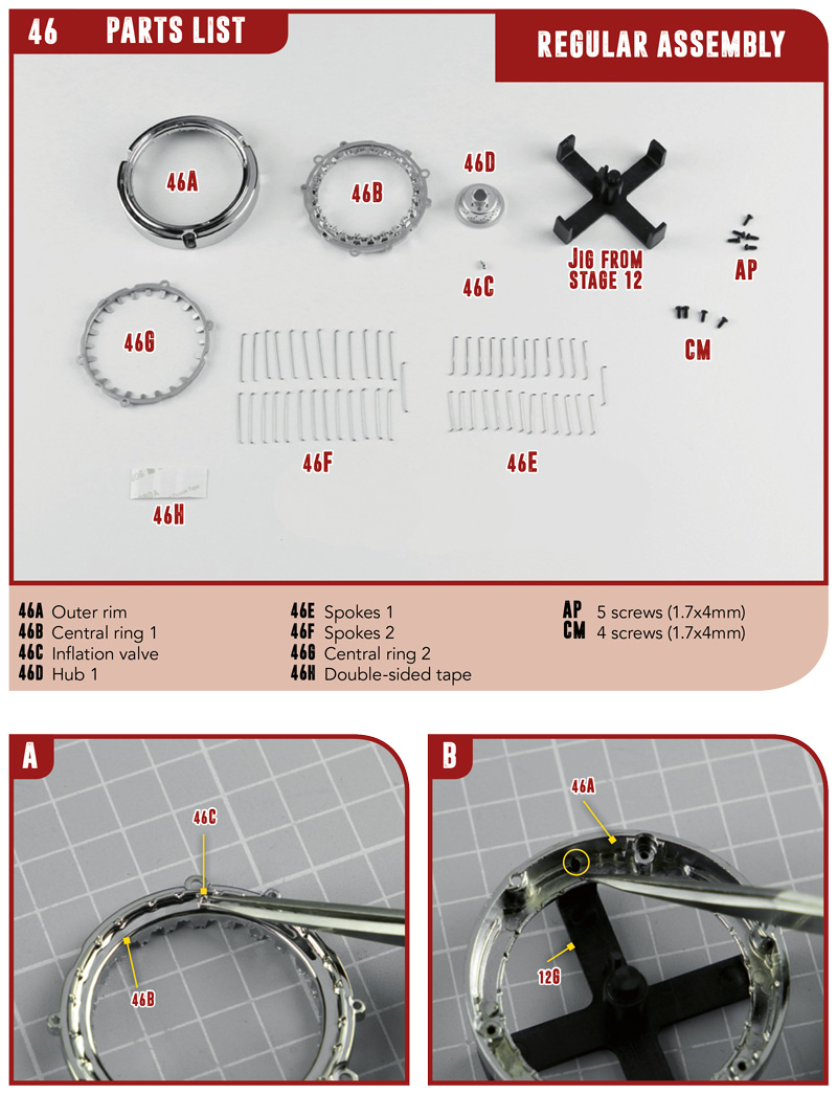 46 PARTS LIST

REGULAR ASSEMBLY

46A

46B

46D

46C

JIG FROM STAGE 12

AP

CM

46G

46F

46E

46H

46A Outer rim
46B Central ring 1
46C Inflation valve
46D Hub 1

46E Spokes 1
46F Spokes 2
46G Central ring 2
46H Double-sided tape

AP 5 screws (1.7x4mm)
CM 4 screws (1.7x4mm)

A

46C

46B

B

46A

12G